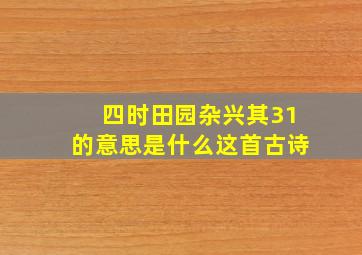 四时田园杂兴其31
的意思是什么这首古诗